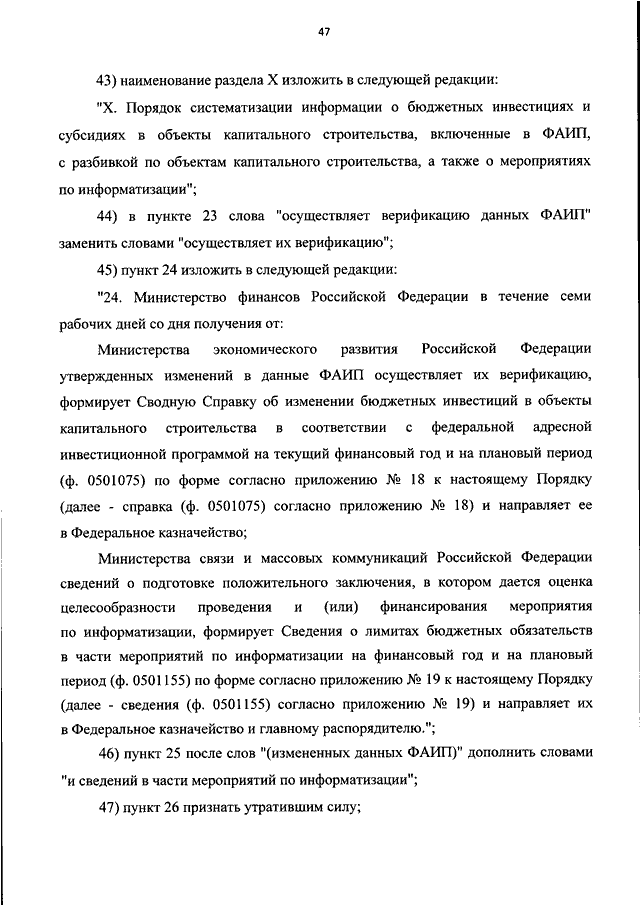 47

43) наименование раздела X изложить в следующей редакции:

"X. Порядок систематизации информации о бюджетных инвестициях и субсидиях в объекты капитального строительства, включенные в ФАИП, с разбивкой по объектам капитального строительства, а также о мероприятиях по информатизации";

44) в пункте 23 слова "осуществляет верификацию данных ФАИП" заменить словами "осуществляет их верификацию";

45) пункт 24 изложить в следующей редакции:

"24. Министерство финансов Российской Федерации в течение семи рабочих дней со дня получения от:

Министерства экономического развития Российской Федерации утвержденных изменений в данные ФАИП осуществляет их верификацию, формирует Сводную Справку об изменении бюджетных инвестиций в объекты капитального строительства в соответствии с федеральной адресной инвестиционной программой на текущий финансовый год и на плановый период (ф. 0501075) по форме согласно приложению № 18 к настоящему Порядку (далее - справка (ф. 0501075) согласно приложению № 18) и направляет ее в Федеральное казначейство;

Министерства связи и массовых коммуникаций Российской Федерации сведений о подготовке положительного заключения, в котором дается оценка целесообразности проведения и (или) финансирования мероприятия по информатизации, формирует Сведения о лимитах бюджетных обязательств в части мероприятий по информатизации на финансовый год и на плановый период (ф. 0501155) по форме согласно приложению № 19 к настоящему Порядку (далее - сведения (ф. 0501155) согласно приложению № 19) и направляет их в Федеральное казначейство и главному распорядителю.";

46) пункт 25 после слов "(измененных данных ФАИП)" дополнить словами "и сведений в части мероприятий по информатизации";

47) пункт 26 признать утратившим силу;